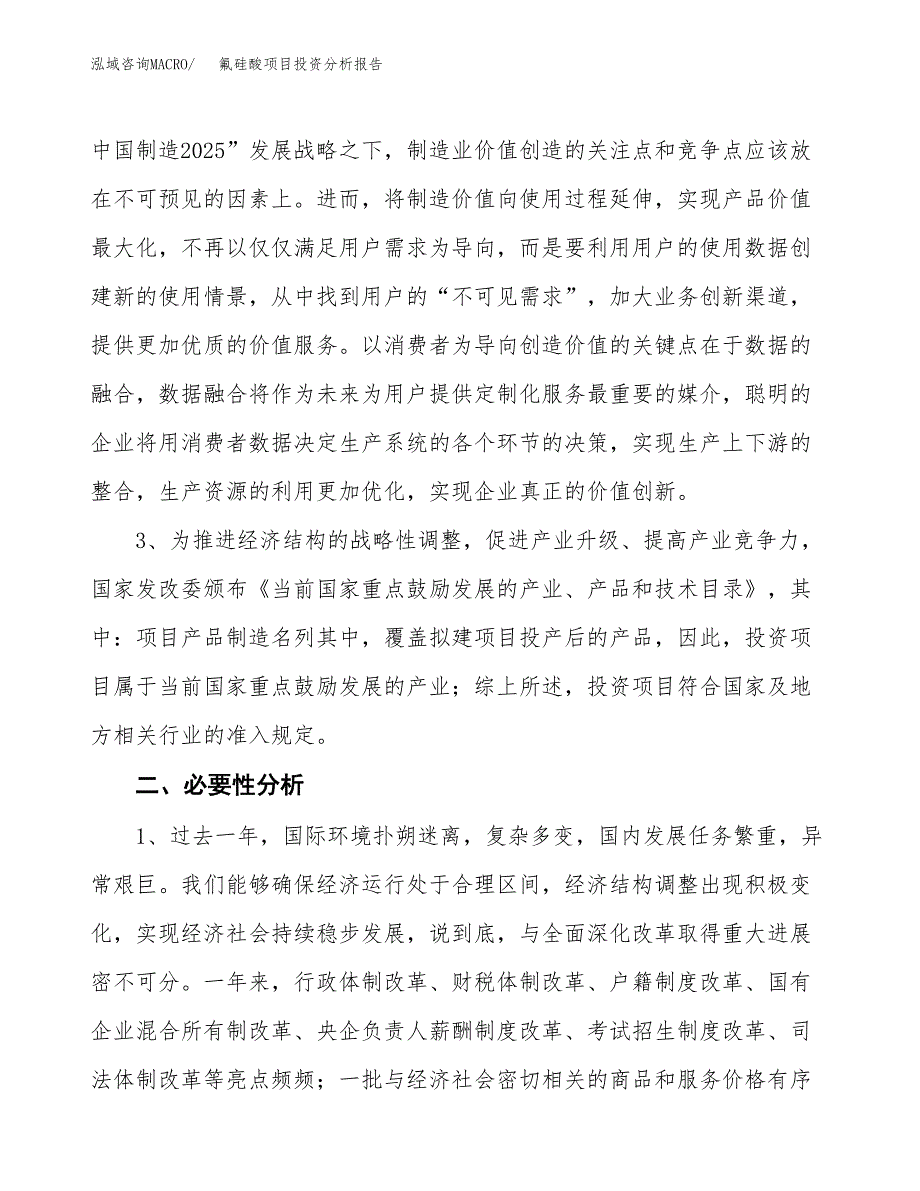 泓域咨询MACRO/ 氟硅酸项目投资分析报告

中国制造2025”发展战略之下，制造业价值创造的关注点和竞争点应该放在不可预见的因素上。进而，将制造价值向使用过程延伸，实现产品价值最大化，不再以仅仅满足用户需求为导向，而是要利用用户的使用数据创建新的使用情景，从中找到用户的“不可见需求”，加大业务创新渠道，提供更加优质的价值服务。以消费者为导向创造价值的关键点在于数据的融合，数据融合将作为未来为用户提供定制化服务最重要的媒介，聪明的企业将用消费者数据决定生产系统的各个环节的决策，实现生产上下游的整合，生产资源的利用更加优化，实现企业真正的价值创新。

3、为推进经济结构的战略性调整，促进产业升级、提高产业竞争力，国家发改委颁布《当前国家重点鼓励发展的产业、产品和技术目录》，其中：项目产品制造名列其中，覆盖拟建项目投产后的产品，因此，投资项目属于当前国家重点鼓励发展的产业；综上所述，投资项目符合国家及地方相关行业的准入规定。

二、必要性分析

1、过去一年，国际环境扑朔迷离，复杂多变，国内发展任务繁重，异常艰巨。我们能够确保经济运行处于合理区间，经济结构调整出现积极变化，实现经济社会持续稳步发展，说到底，与全面深化改革取得重大进展密不可分。一年来，行政体制改革、财税体制改革、户籍制度改革、国有企业混合所有制改革、央企负责人薪酬制度改革、考试招生制度改革、司法体制改革等亮点频频；一批与经济社会密切相关的商品和服务价格有序